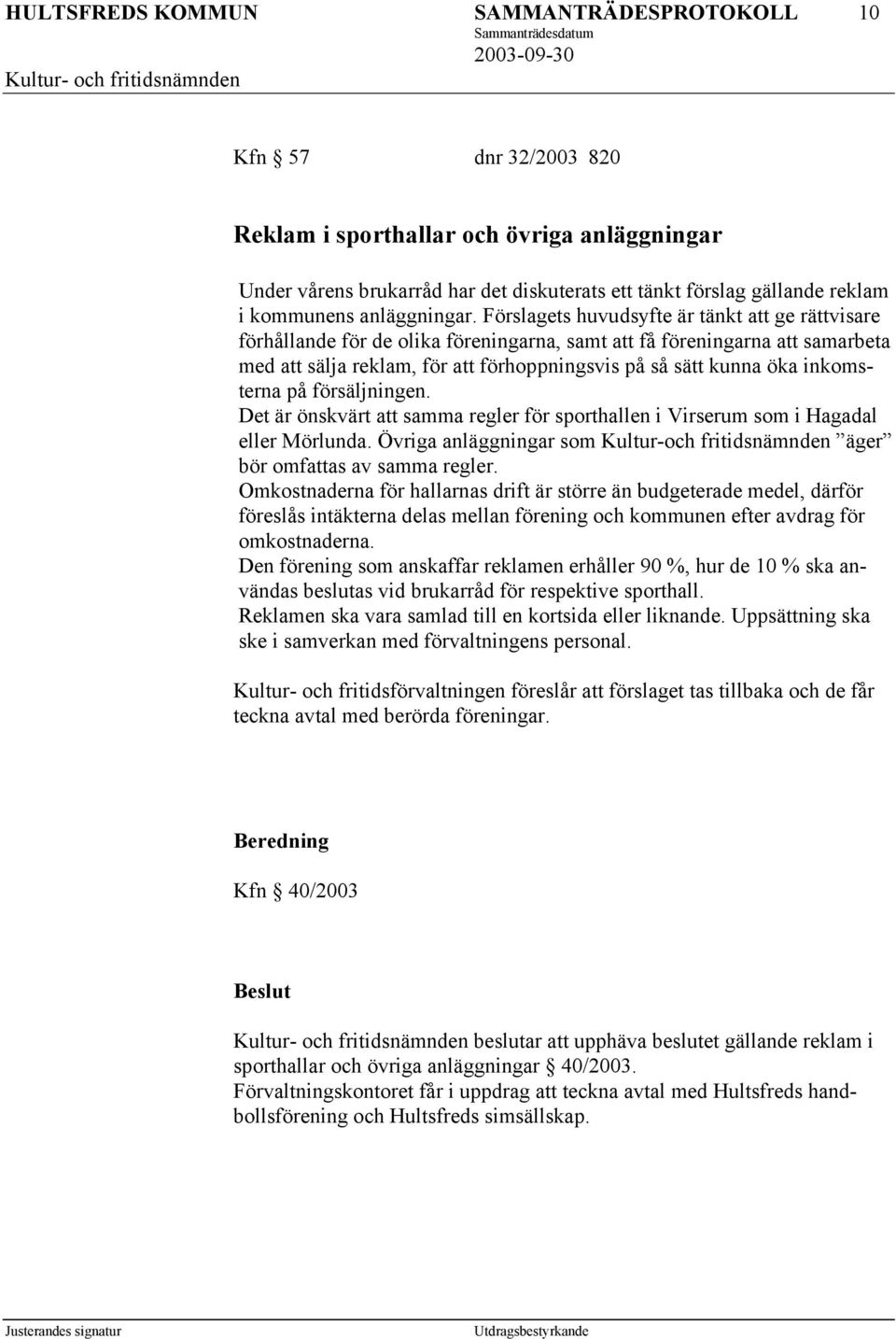 HULTSFREDS KOMMUN SAMMANTRÄDESPROTOKOLL 10
Sammanträdesdatum
2003-09-30
Kultur- och fritidsnämnden

Kfn § 57 dnr 32/2003 820

Reklam i sporthallar och övriga anläggningar

Under vårens brukarråd har det diskuterats ett tänkt förslag gällande reklam i kommunens anläggningar. Förslagets huvudsyfte är tänkt att ge rättvisare förhållande för de olika föreningarna, samt att få föreningarna att samarbeta med att sälja reklam, för att förhoppningsvis på så sätt kunna öka inkomsterna på försäljningen.
Det är önskvärt att samma regler för sporthallen i Virserum som i Hagadal eller Mörlunda. Övriga anläggningar som Kultur-och fritidsnämnden ”äger” bör omfattas av samma regler.
Omkostnaderna för hallarnas drift är större än budgeterade medel, därför föreslås intäkterna delas mellan förening och kommunen efter avdrag för omkostnaderna.
Den förening som anskaffar reklamen erhåller 90 %, hur de 10 % ska användas beslutas vid brukarråd för respektive sporthall.
Reklamen ska vara samlad till en kortsida eller liknande. Uppsättning ska ske i samverkan med förvaltningens personal.

Kultur- och fritidsförvaltningen föreslår att förslaget tas tillbaka och de får teckna avtal med berörda föreningar.

Beredning

Kfn § 40/2003

Beslut

Kultur- och fritidsnämnden beslutar att upphäva beslutet gällande reklam i sporthallar och övriga anläggningar § 40/2003.
Förvaltningskontoret får i uppdrag att teckna avtal med Hultsfreds handbollsförening och Hultsfreds simsällskap.

Justerandes signatur Utdragsbestyrkande